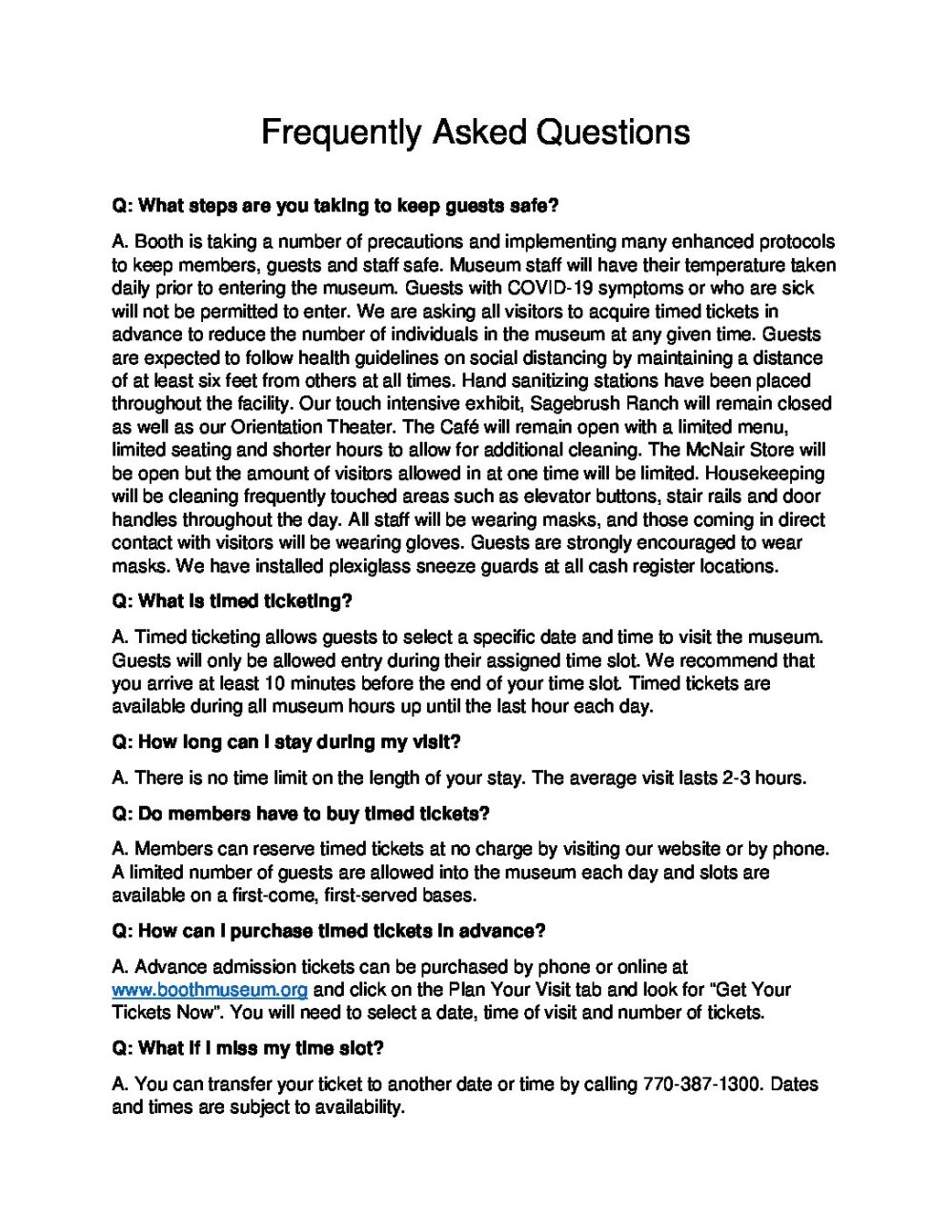 Frequently Asked Questions

Q: What steps are you taking to keep guests safe?

A. Booth is taking a number of precautions and implementing many enhanced protocols to keep members, guests and staff safe. Museum staff will have their temperature taken daily prior to entering the museum. Guests with COVID-19 symptoms or who are sick will not be permitted to enter. We are asking all visitors to acquire timed tickets in advance to reduce the number of individuals in the museum at any given time. Guests are expected to follow health guidelines on social distancing by maintaining a distance of at least six feet from others at all times. Hand sanitizing stations have been placed throughout the facility. Our touch intensive exhibit, Sagebrush Ranch will remain closed as well as our Orientation Theater. The Café will remain open with a limited menu, limited seating and shorter hours to allow for additional cleaning. The McNair Store will be open but the amount of visitors allowed in at one time will be limited. Housekeeping will be cleaning frequently touched areas such as elevator buttons, stair rails and door handles throughout the day. All staff will be wearing masks, and those coming in direct contact with visitors will be wearing gloves. Guests are strongly encouraged to wear masks. We have installed plexiglass sneeze guards at all cash register locations.

Q: What is timed ticketing?

A. Timed ticketing allows guests to select a specific date and time to visit the museum. Guests will only be allowed entry during their assigned time slot. We recommend that you arrive at least 10 minutes before the end of your time slot. Timed tickets are available during all museum hours up until the last hour each day.

Q: How long can I stay during my visit?

A. There is no time limit on the length of your stay. The average visit lasts 2-3 hours.

Q: Do members have to buy timed tickets?

A. Members can reserve timed tickets at no charge by visiting our website or by phone. A limited number of guests are allowed into the museum each day and slots are available on a first-come, first-served bases.

Q: How can I purchase timed tickets in advance?

A. Advance admission tickets can be purchased by phone or online at www.boothmuseum.org and click on the Plan Your Visit tab and look for "Get Your Tickets Now". You will need to select a date, time of visit and number of tickets.

Q: What if I miss my time slot?

A. You can transfer your ticket to another date or time by calling 770-387-1300. Dates and times are subject to availability.